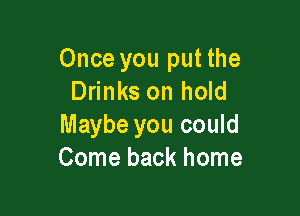 Once you put the
Drinks on hold
Maybe you could
Come back home